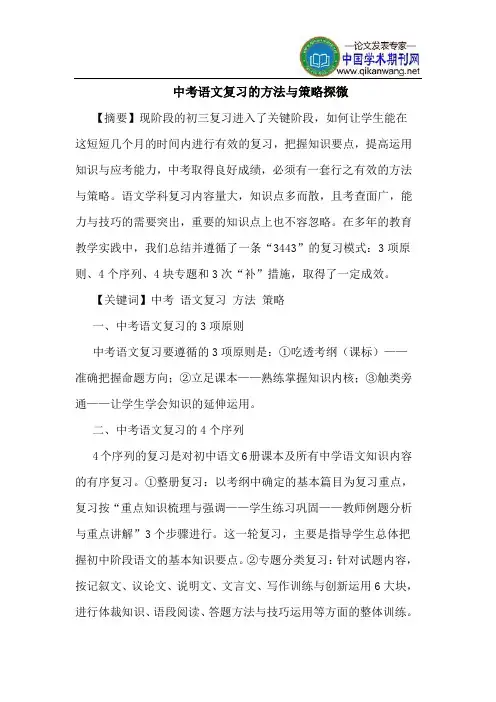 —论文发表专家—
中国学术期刊网
www.qikanwang.net

中考语文复习的方法与策略探微

【摘要】现阶段的初三复习进入了关键阶段，如何让学生能在这短短几个月的时间内进行有效的复习，把握知识要点，提高运用知识与应考能力，中考取得良好成绩，必须有一套行之有效的方法与策略。语文学科复习内容量大，知识点多而散，且考查面广，能力与技巧的需要突出，重要的知识点上也不容忽略。在多年的教育教学实践中，我们总结并遵循了一条“3443”的复习模式：3项原则、4个序列、4块专题和3次“补”措施，取得了一定成效。

【关键词】中考 语文复习 方法 策略

一、中考语文复习的3项原则

中考语文复习要遵循的3项原则是：①吃透考纲（课标）——准确把握命题方向；②立足课本——熟练掌握知识内核；③触类旁通——让学生学会知识的延伸运用。

二、中考语文复习的4个序列

4个序列的复习是对初中语文6册课本及所有中学语文知识内容的有序复习。①整册复习：以考纲中确定的基本篇目为复习重点，复习按“重点知识梳理与强调——学生练习巩固——教师例题分析与重点讲解”3个步骤进行。这一轮复习，主要是指导学生总体把握初中阶段语文的基本知识要点。②专题分类复习：针对试题内容，按记叙文、议论文、说明文、文言文、写作训练与创新运用6大块，进行体裁知识、语段阅读、答题方法与技巧运用等方面的整体训练。